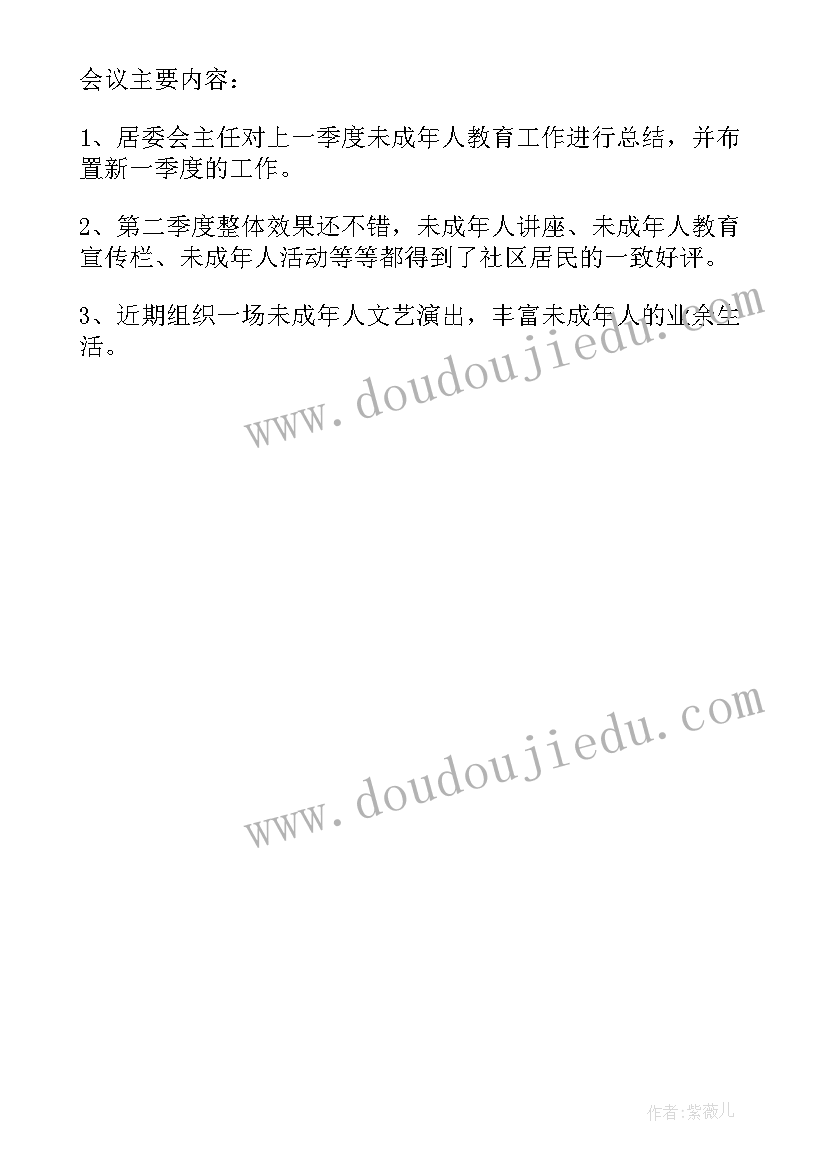 会议主要内容：

1、居委会主任对上一季度未成年人教育工作进行总结，并布置新一季度的工作。

2、第二季度整体效果还不错，未成年人讲座、未成年人教育宣传栏、未成年人活动等等都得到了社区居民的一致好评。

3、近期组织一场未成年人文艺演出，丰富未成年人的业余生活。

www.doudoujiedu.com

www.doudoujiedu.com

作者:紫薇儿